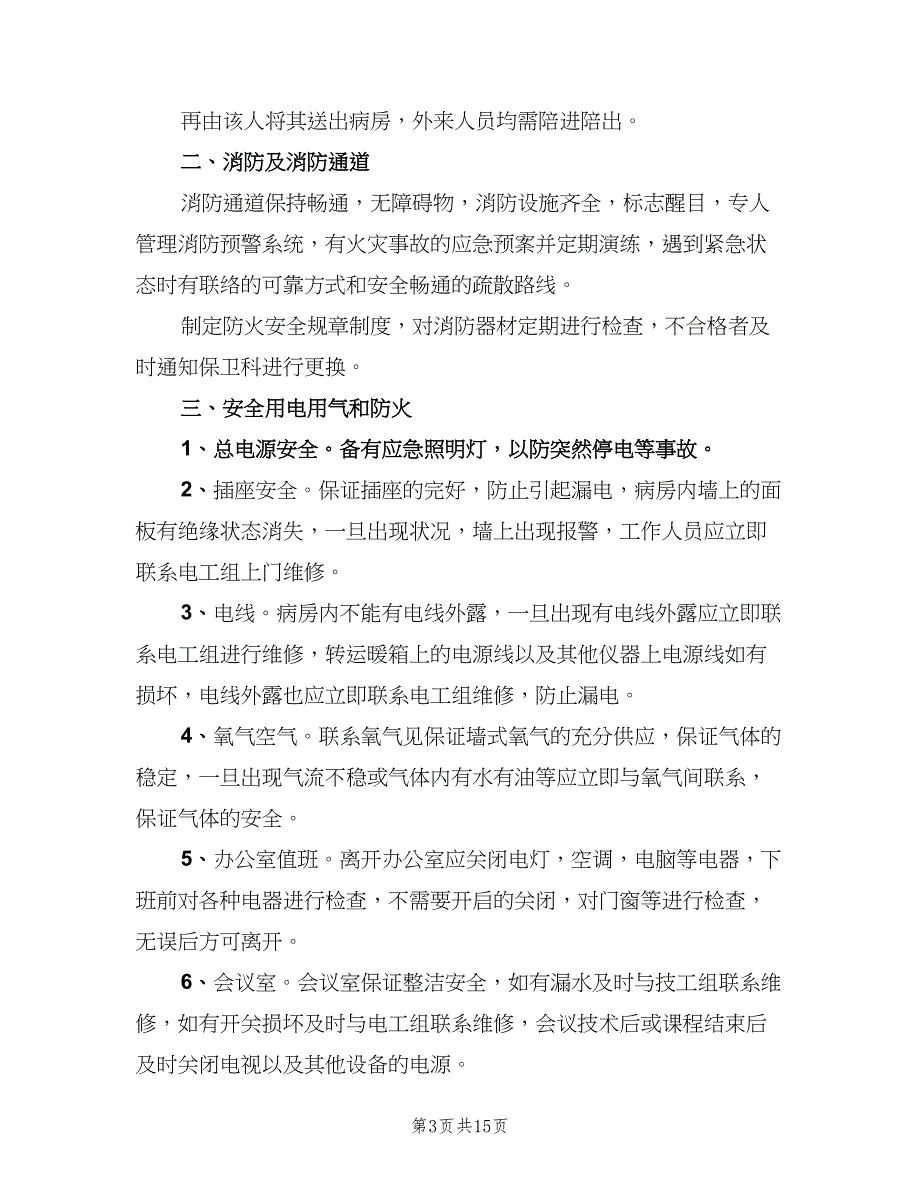 再由该人将其送出病房，外来人员均需陪进陪出。

二、消防及消防通道

消防通道保持畅通，无障碍物，消防设施齐全，标志醒目，专人管理消防预警系统，有火灾事故的应急预案并定期演练，遇到紧急状态时有联络的可靠方式和安全畅通的疏散路线。

制定防火安全规章制度，对消防器材定期进行检查，不合格者及时通知保卫科进行更换。

三、安全用电用气和防火

1、总电源安全。备有应急照明灯，以防突然停电等事故。

2、插座安全。保证插座的完好，防止引起漏电，病房内墙上的面板有绝缘状态消失，一旦出现状况，墙上出现报警，工作人员应立即联系电工组上门维修。

3、电线。病房内不能有电线外露，一旦出现有电线外露应立即联系电工组进行维修，转运暖箱上的电源线以及其他仪器上电源线如有损坏，电线外露也应立即联系电工组维修，防止漏电。

4、氧气空气。联系氧气见保证墙式氧气的充分供应，保证气体的稳定，一旦出现气流不稳或气体内有水有油等应立即与氧气间联系，保证气体的安全。

5、办公室值班。离开办公室应关闭电灯，空调，电脑等电器，下班前对各种电器进行检查，不需要开启的关闭，对门窗等进行检查，无误后方可离开。

6、会议室。会议室保证整洁安全，如有漏水及时与技工组联系维修，如有开关损坏及时与电工组联系维修，会议技术后或课程结束后及时关闭电视以及其他设备的电源。

第3页 共15页